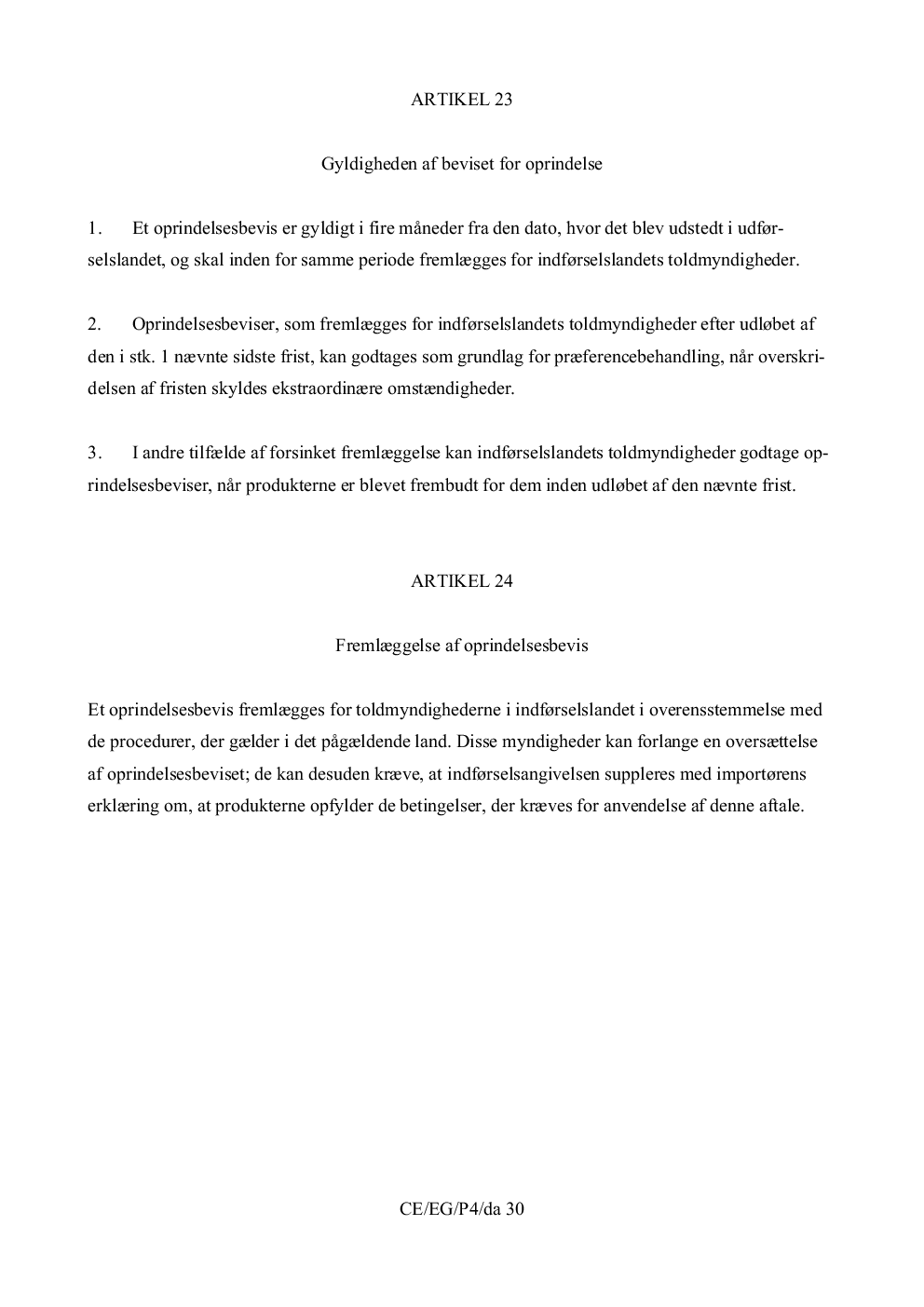 ARTIKEL 23

Gyldigheden af beviset for oprindelse

1. Et oprindelsesbevis er gyldigt i fire måneder fra den dato, hvor det blev udstedt i udførselslandet, og skal inden for samme periode fremlægges for indførselslandets toldmyndigheder.

2. Oprindelsesbeviser, som fremlægges for indførselslandets toldmyndigheder efter udløbet af den i stk. 1 nævnte sidste frist, kan godtages som grundlag for præferencebehandling, når overskridelsen af fristen skyldes ekstraordinære omstændigheder.

3. I andre tilfælde af forsinket fremlæggelse kan indførselslandets toldmyndigheder godtage oprindelsesbeviser, når produkterne er blevet frembudt for dem inden udløbet af den nævnte frist.

ARTIKEL 24

Fremlæggelse af oprindelsesbevis

Et oprindelsesbevis fremlægges for toldmyndighederne i indførselslandet i overensstemmelse med de procedurer, der gælder i det pågældende land. Disse myndigheder kan forlange en oversættelse af oprindelsesbeviset; de kan desuden kræve, at indførselsangivelsen suppleres med importørens erklæring om, at produkterne opfylder de betingelser, der kræves for anvendelse af denne aftale.

CE/EG/P4/da 30